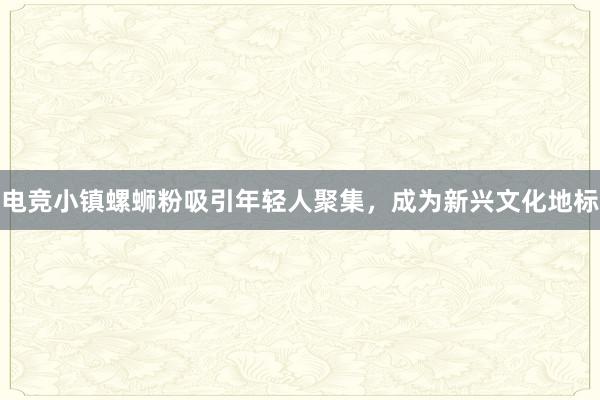 电竞小镇螺蛳粉吸引年轻人聚集，成为新兴文化地标